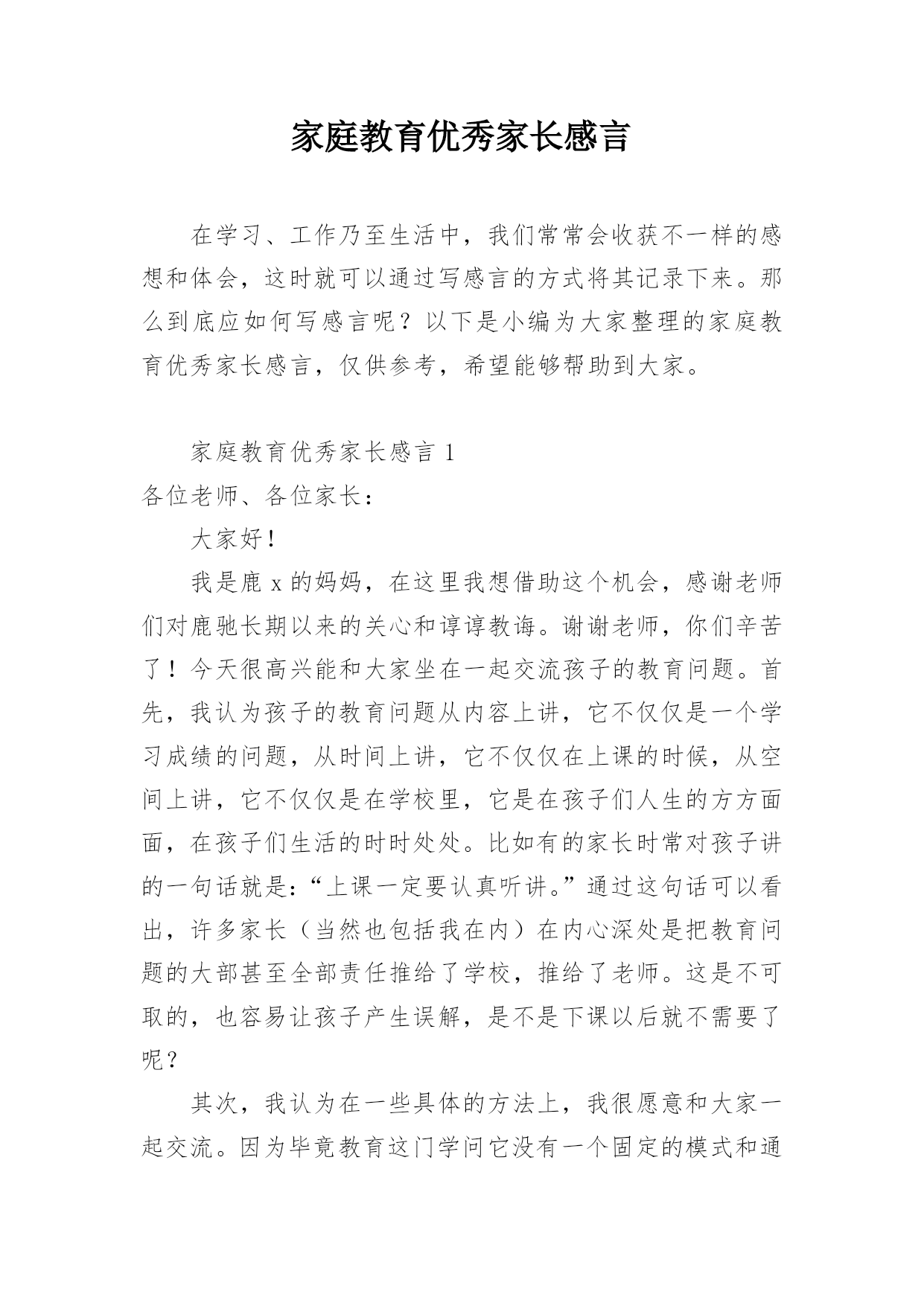 家庭教育优秀家长感言

在学习、工作乃至生活中，我们常常会收获不一样的感想和体会，这时就可以通过写感言的方式将其记录下来。那么到底应如何写感言呢？以下是小编为大家整理的家庭教育优秀家长感言，仅供参考，希望能够帮助到大家。

家庭教育优秀家长感言 1

各位老师、各位家长：

大家好！

我是鹿 x 的妈妈，在这里我想借助这个机会，感谢老师们对鹿驰长期以来的关心和谆谆教诲。谢谢老师，你们辛苦了！今天很高兴能和大家坐在一起交流孩子的教育问题。首先，我认为孩子的教育问题从内容上讲，它不仅仅是一个学习成绩的问题，从时间上讲，它不仅仅在上课的时候，从空间上讲，它不仅仅是在学校里，它是在孩子们人生的方方面面，在孩子们生活的时时处处。比如有的家长时常对孩子讲的一句话就是：“上课一定要认真听讲。”通过这句话可以看出，许多家长（当然也包括我在内）在内心深处是把教育问题的大部甚至全部责任推给了学校，推给了老师。这是不可取的，也容易让孩子产生误解，是不是下课以后就不需要了呢？

其次，我认为在一些具体的方法上，我很愿意和大家一起交流。因为毕竟教育这门学问它没有一个固定的模式和通